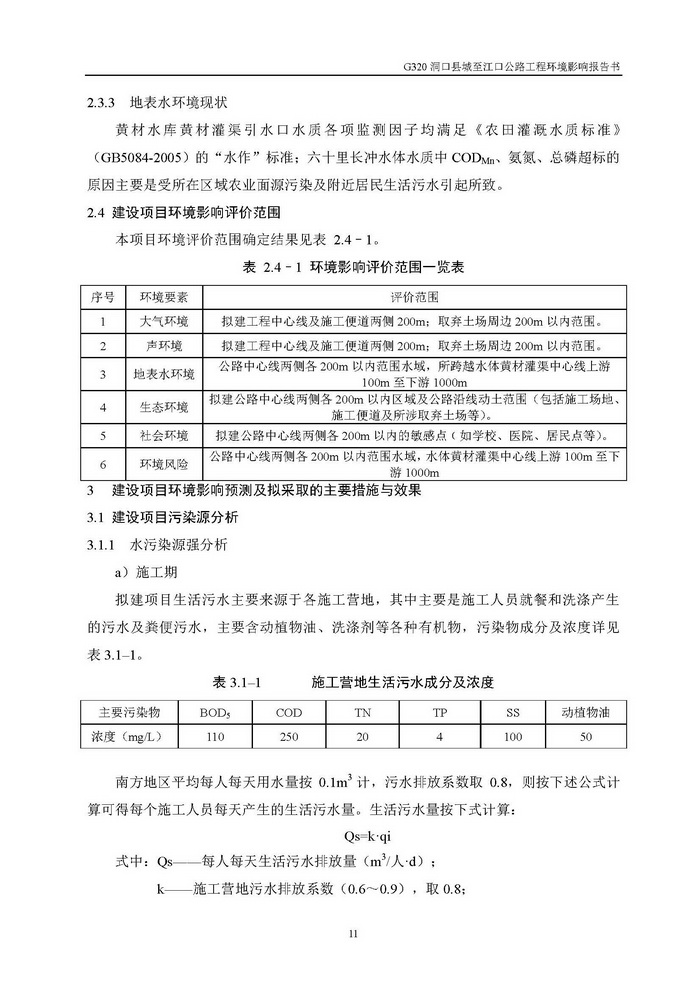 G320 洞口县城至江口公路工程环境影响报告书

2.3.3 地表水环境现状

黄材水库黄材灌渠引水口水质各项监测因子均满足《农田灌溉水质标准》（GB5084-2005）的“水作”标准；六十里长冲水体水质中 $COD_{Mn}$、氨氮、总磷超标的原因主要是受所在区域农业面源污染及附近居民生活污水引起所致。

2.4 建设项目环境影响评价范围

本项目环境评价范围确定结果见表 2.4－1。

表 2.4－1 环境影响评价范围一览表

| 序号 | 环境要素 | 评价范围 |
|---|---|---|
| 1 | 大气环境 | 拟建工程中心线及施工便道两侧 200m；取弃土场周边 200m 以内范围。 |
| 2 | 声环境 | 拟建工程中心线及施工便道两侧 200m；取弃土场周边 200m 以内范围。 |
| 3 | 地表水环境 | 公路中心线两侧各 200m 以内范围水域，所跨越水体黄材灌渠中心线上游 100m 至下游 1000m |
| 4 | 生态环境 | 拟建公路中心线两侧各 200m 以内区域及公路沿线动土范围（包括施工场地、施工便道及所涉取弃土场等）。 |
| 5 | 社会环境 | 拟建公路中心线两侧各 200m 以内的敏感点（如学校、医院、居民点等）。 |
| 6 | 环境风险 | 公路中心线两侧各 200m 以内范围水域，水体黄材灌渠中心线上游 100m 至下游 1000m |

3 建设项目环境影响预测及拟采取的主要措施与效果

3.1 建设项目污染源分析

3.1.1 水污染源强分析

a）施工期

拟建项目生活污水主要来源于各施工营地，其中主要是施工人员就餐和洗涤产生的污水及粪便污水，主要含动植物油、洗涤剂等各种有机物，污染物成分及浓度详见表 3.1–1。

表 3.1–1 施工营地生活污水成分及浓度

| 主要污染物 | $BOD_5$ | COD | TN | TP | SS | 动植物油 |
|---|---|---|---|---|---|---|
| 浓度（mg/L） | 110 | 250 | 20 | 4 | 100 | 50 |

南方地区平均每人每天用水量按 $0.1m^3$ 计，污水排放系数取 0.8，则按下述公式计算可得每个施工人员每天产生的生活污水量。生活污水量按下式计算：

Qs=k·qi

式中：Qs——每人每天生活污水排放量（$m^3$/人·d）；

k——施工营地污水排放系数（0.6～0.9），取 0.8;

11